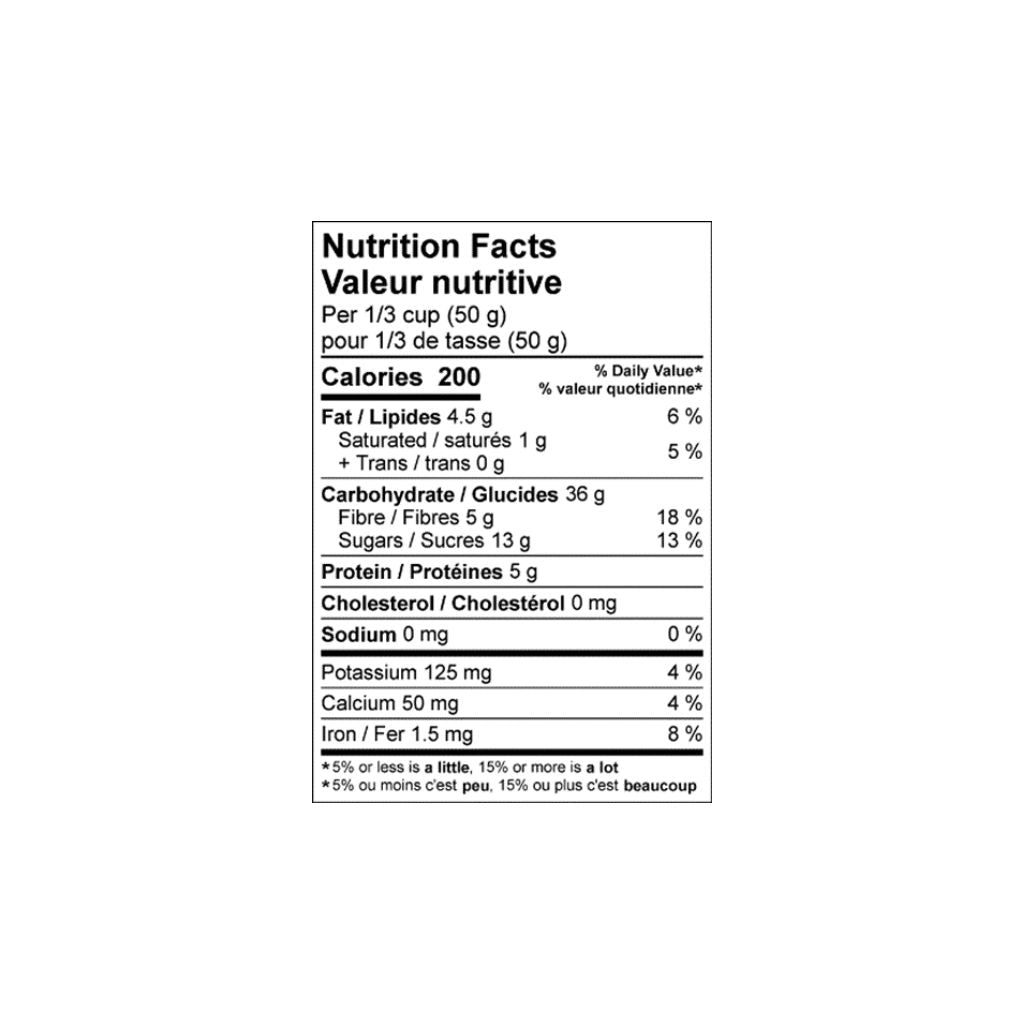 Nutrition Facts
Valeur nutritive
Per 1/3 cup (50 g)
pour 1/3 de tasse (50 g)

Calories 200
% Daily Value*
% valeur quotidienne*

Fat / Lipides 4.5 g 6 %
Saturated / saturés 1 g
+ Trans / trans 0 g 5 %

Carbohydrate / Glucides 36 g
Fibre / Fibres 5 g 18 %
Sugars / Sucres 13 g 13 %

Protein / Protéines 5 g

Cholesterol / Cholestérol 0 mg

Sodium 0 mg 0 %

Potassium 125 mg 4 %

Calcium 50 mg 4 %

Iron / Fer 1.5 mg 8 %

*5% or less is a little, 15% or more is a lot
*5% ou moins c'est peu, 15% ou plus c'est beaucoup